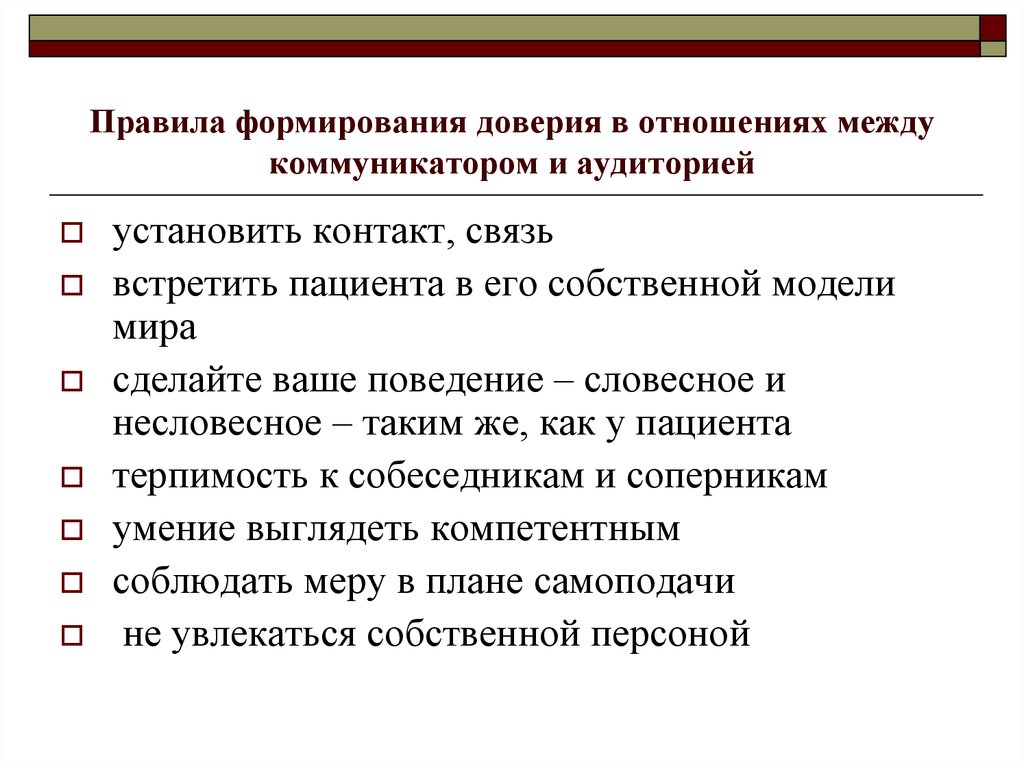 Правила формирования доверия в отношениях между коммуникатором и аудиторией

установить контакт, связь

встретить пациента в его собственной модели мира

сделайте ваше поведение – словесное и несловесное – таким же, как у пациента

терпимость к собеседникам и соперникам

умение выглядеть компетентным

соблюдать меру в плане самоподачи

не увлекаться собственной персоной